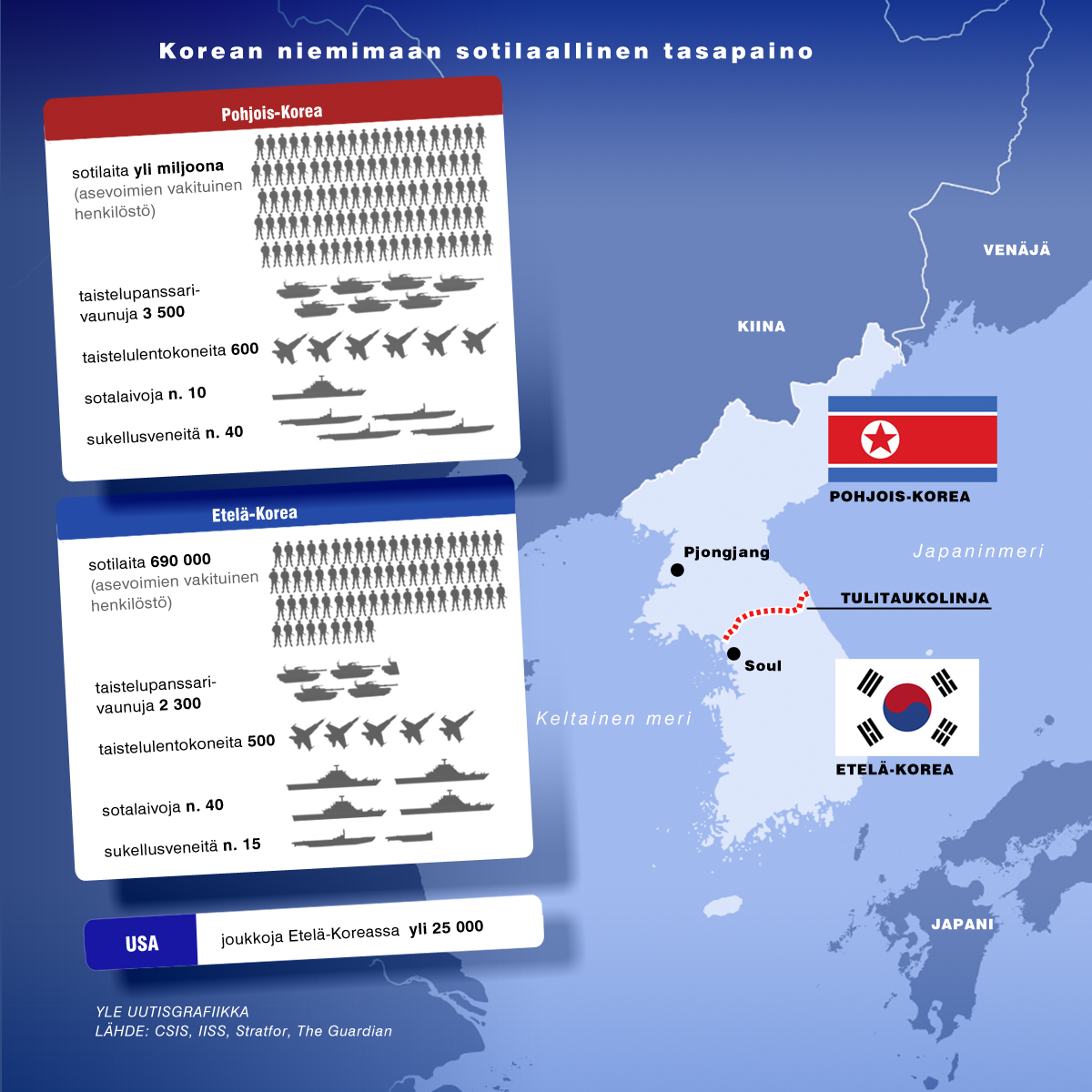 Korean niemimaan sotilaallinen tasapaino

Pohjois-Korea

sotilaita yli miljoona (asevoimien vakituinen henkilöstö)

taistelupanssarivaunuja 3 500

taistelulentokoneita 600

sotalaivoja n. 10

sukellusveneitä n. 40

Etelä-Korea

sotilaita 690 000 (asevoimien vakituinen henkilöstö)

taistelupanssarivaunuja 2 300

taistelulentokoneita 500

sotalaivoja n. 40

sukellusveneitä n. 15

USA joukkoja Etelä-Koreassa yli 25 000

YLE UUTISGRAFIIKKA
LÄHDE: CSIS, IISS, Stratfor, The Guardian

VENÄJÄ

KIINA

POHJOIS-KOREA

Pjongjang

Japaninmeri

TULITAUKOLINJA

Soul

Keltainen meri

ETELÄ-KOREA

JAPANI